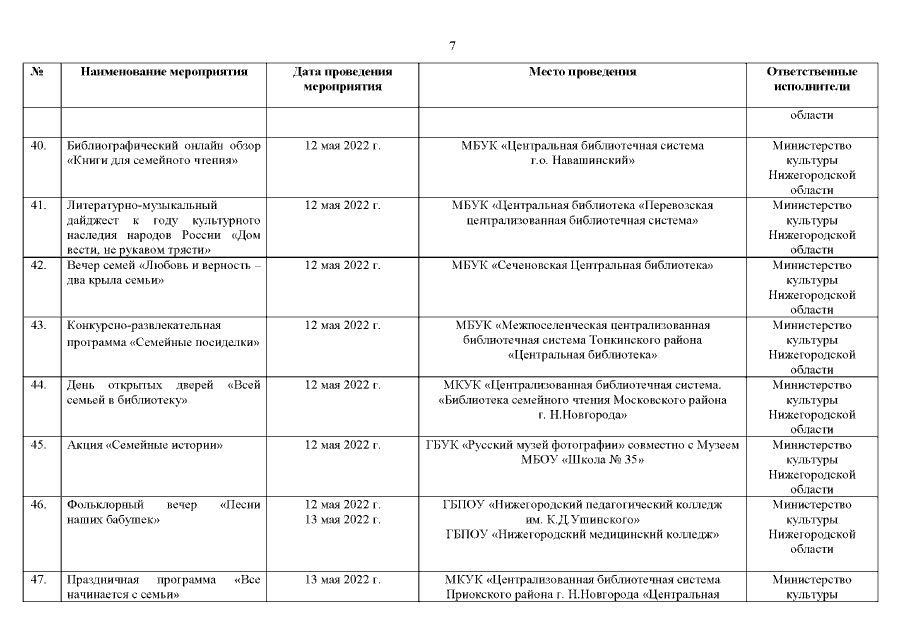 7

| № | Наименование мероприятия | Дата проведения мероприятия | Место проведения | Ответственные исполнители |
|---|---|---|---|---|
| | | | | области |
| 40. | Библиографический онлайн обзор «Книги для семейного чтения» | 12 мая 2022 г. | МБУК «Центральная библиотечная система г.о. Навашинский» | Министерство культуры Нижегородской области |
| 41. | Литературно-музыкальный дайджест к году культурного наследия народов России «Дом вести, не рукавом трясти» | 12 мая 2022 г. | МБУК «Центральная библиотека «Перевозская централизованная библиотечная система» | Министерство культуры Нижегородской области |
| 42. | Вечер семей «Любовь и верность – два крыла семьи» | 12 мая 2022 г. | МБУК «Сеченовская Центральная библиотека» | Министерство культуры Нижегородской области |
| 43. | Конкурсно-развлекательная программа «Семейные посиделки» | 12 мая 2022 г. | МБУК «Межпоселенческая централизованная библиотечная система Тонкинского района «Центральная библиотека» | Министерство культуры Нижегородской области |
| 44. | День открытых дверей «Всей семьей в библиотеку» | 12 мая 2022 г. | МКУК «Централизованная библиотечная система. «Библиотека семейного чтения Московского района г. Н.Новгорода» | Министерство культуры Нижегородской области |
| 45. | Акция «Семейные истории» | 12 мая 2022 г. | ГБУК «Русский музей фотографии» совместно с Музеем МБОУ «Школа № 35» | Министерство культуры Нижегородской области |
| 46. | Фольклорный вечер «Песни наших бабушек» | 12 мая 2022 г. 13 мая 2022 г. | ГБПОУ «Нижегородский педагогический колледж им. К.Д.Ушинского» ГБПОУ «Нижегородский медицинский колледж» | Министерство культуры Нижегородской области |
| 47. | Праздничная программа «Все начинается с семьи» | 13 мая 2022 г. | МКУК «Централизованная библиотечная система Приокского района г. Н.Новгорода «Центральная | Министерство культуры |